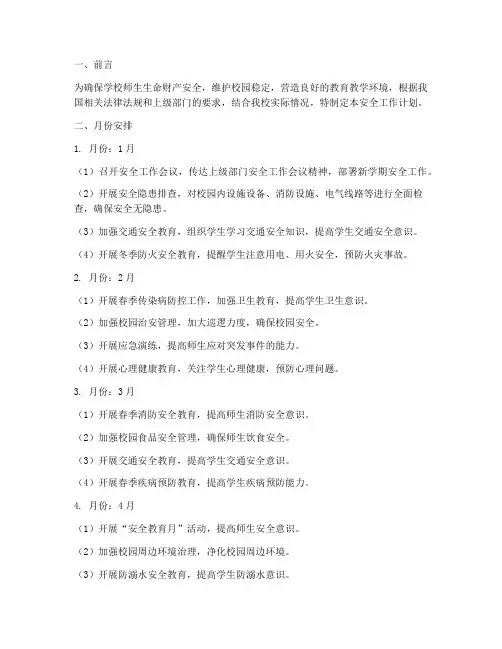 一、前言

为确保学校师生生命财产安全，维护校园稳定，营造良好的教育教学环境，根据我国相关法律法规和上级部门的要求，结合我校实际情况，特制定本安全工作计划。

二、月份安排

1. 月份：1月

（1）召开安全工作会议，传达上级部门安全工作会议精神，部署新学期安全工作。

（2）开展安全隐患排查，对校园内设施设备、消防设施、电气线路等进行全面检查，确保安全无隐患。

（3）加强交通安全教育，组织学生学习交通安全知识，提高学生交通安全意识。

（4）开展冬季防火安全教育，提醒学生注意用电、用火安全，预防火灾事故。

2. 月份：2月

（1）开展春季传染病防控工作，加强卫生教育，提高学生卫生意识。

（2）加强校园治安管理，加大巡逻力度，确保校园安全。

（3）开展应急演练，提高师生应对突发事件的能力。

（4）开展心理健康教育，关注学生心理健康，预防心理问题。

3. 月份：3月

（1）开展春季消防安全教育，提高师生消防安全意识。

（2）加强校园食品安全管理，确保师生饮食安全。

（3）开展交通安全教育，提高学生交通安全意识。

（4）开展春季疾病预防教育，提高学生疾病预防能力。

4. 月份：4月

（1）开展“安全教育月”活动，提高师生安全意识。

（2）加强校园周边环境治理，净化校园周边环境。

（3）开展防溺水安全教育，提高学生防溺水意识。